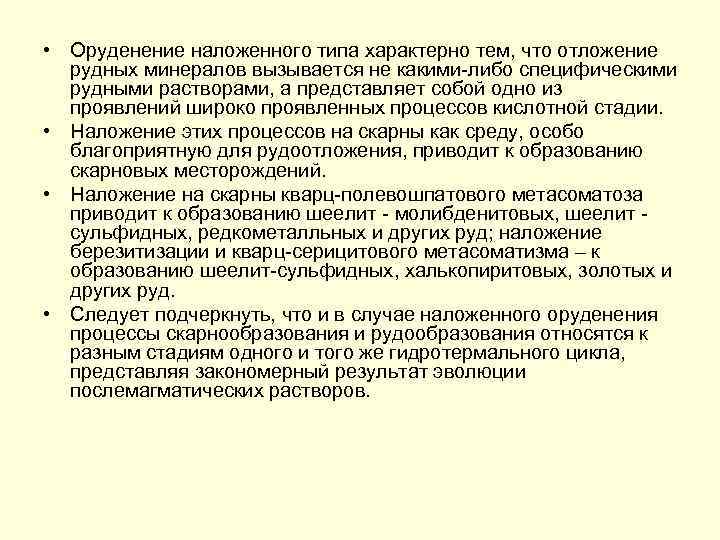 • Оруденение наложенного типа характерно тем, что отложение рудных минералов вызывается не какими-либо специфическими рудными растворами, а представляет собой одно из проявлений широко проявленных процессов кислотной стадии.

• Наложение этих процессов на скарны как среду, особо благоприятную для рудоотложения, приводит к образованию скарновых месторождений.

• Наложение на скарны кварц-полевошпатового метасоматоза приводит к образованию шеелит - молибденитовых, шеелит - сульфидных, редкометалльных и других руд; наложение березитизации и кварц-серицитового метасоматизма – к образованию шеелит-сульфидных, халькопиритовых, золотых и других руд.

• Следует подчеркнуть, что и в случае наложенного оруденения процессы скарнообразования и рудообразования относятся к разным стадиям одного и того же гидротермального цикла, представляя закономерный результат эволюции послемагматических растворов.